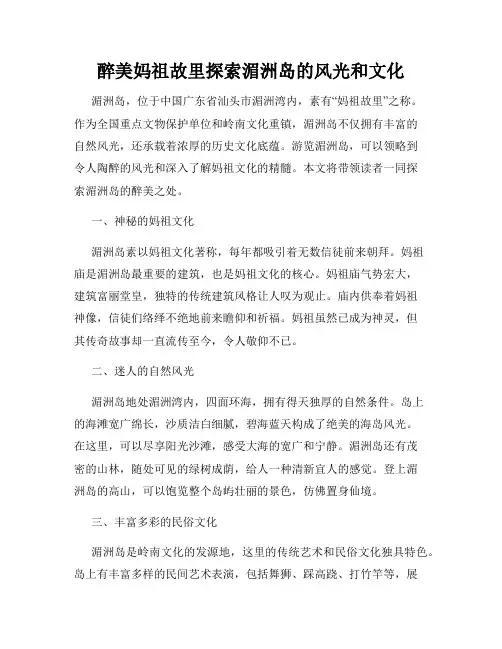 醉美妈祖故里探索湄洲岛的风光和文化

湄洲岛，位于中国广东省汕头市湄洲湾内，素有“妈祖故里”之称。作为全国重点文物保护单位和岭南文化重镇，湄洲岛不仅拥有丰富的自然风光，还承载着浓厚的历史文化底蕴。游览湄洲岛，可以领略到令人陶醉的风光和深入了解妈祖文化的精髓。本文将带领读者一同探索湄洲岛的醉美之处。

一、神秘的妈祖文化

湄洲岛素以妈祖文化著称，每年都吸引着无数信徒前来朝拜。妈祖庙是湄洲岛最重要的建筑，也是妈祖文化的核心。妈祖庙气势宏大，建筑富丽堂皇，独特的传统建筑风格让人叹为观止。庙内供奉着妈祖神像，信徒们络绎不绝地前来瞻仰和祈福。妈祖虽然已成为神灵，但其传奇故事却一直流传至今，令人敬仰不已。

二、迷人的自然风光

湄洲岛地处湄洲湾内，四面环海，拥有得天独厚的自然条件。岛上的海滩宽广绵长，沙质洁白细腻，碧海蓝天构成了绝美的海岛风光。在这里，可以尽享阳光沙滩，感受大海的宽广和宁静。湄洲岛还有茂密的山林，随处可见的绿树成荫，给人一种清新宜人的感觉。登上湄洲岛的高山，可以饱览整个岛屿壮丽的景色，仿佛置身仙境。

三、丰富多彩的民俗文化

湄洲岛是岭南文化的发源地，这里的传统艺术和民俗文化独具特色。岛上有丰富多样的民间艺术表演，包括舞狮、踩高跷、打竹竿等，展